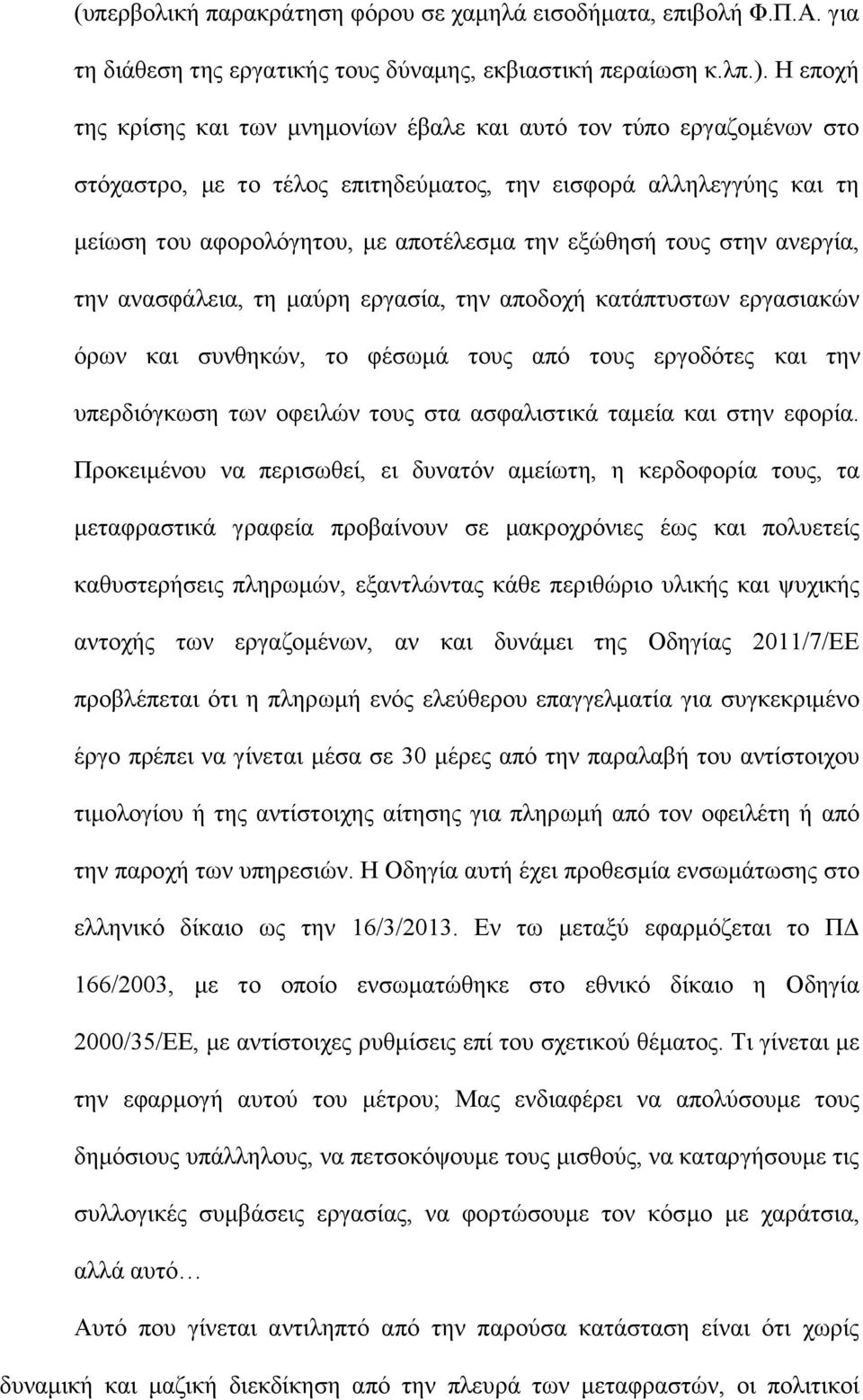 (υπερβολική παρακράτηση φόρου σε χαμηλά εισοδήματα, επιβολή Φ.Π.Α. για τη διάθεση της εργατικής τους δύναμης, εκβιαστική περαίωση κ.λπ.). Η εποχή της κρίσης και των μνημονίων έβαλε και αυτό τον τύπο εργαζομένων στο στόχαστρο, με το τέλος επιτηδεύματος, την εισφορά αλληλεγγύης και τη μείωση του αφορολόγητου, με αποτέλεσμα την εξώθησή τους στην ανεργία, την ανασφάλεια, τη μαύρη εργασία, την αποδοχή κατάπτυστων εργασιακών όρων και συνθηκών, το φέσωμά τους από τους εργοδότες και την υπερδιόγκωση των οφειλών τους στα ασφαλιστικά ταμεία και στην εφορία. Προκειμένου να περισωθεί, ει δυνατόν αμείωτη, η κερδοφορία τους, τα μεταφραστικά γραφεία προβαίνουν σε μακροχρόνιες έως και πολυετείς καθυστερήσεις πληρωμών, εξαντλώντας κάθε περιθώριο υλικής και ψυχικής αντοχής των εργαζομένων, αν και δυνάμει της Οδηγίας 2011/7/ΕΕ προβλέπεται ότι η πληρωμή ενός ελεύθερου επαγγελματία για συγκεκριμένο έργο πρέπει να γίνεται μέσα σε 30 μέρες από την παραλαβή του αντίστοιχου τιμολογίου ή της αντίστοιχης αίτησης για πληρωμή από τον οφειλέτη ή από την παροχή των υπηρεσιών. Η Οδηγία αυτή έχει προθεσμία ενσωμάτωσης στο ελληνικό δίκαιο ως την 16/3/2013. Εν τω μεταξύ εφαρμόζεται το ΠΔ 166/2003, με το οποίο ενσωματώθηκε στο εθνικό δίκαιο η Οδηγία 2000/35/ΕΕ, με αντίστοιχες ρυθμίσεις επί του σχετικού θέματος. Τι γίνεται με την εφαρμογή αυτού του μέτρου; Μας ενδιαφέρει να απολύσουμε τους δημόσιους υπάλληλους, να πετσοκόψουμε τους μισθούς, να καταργήσουμε τις συλλογικές συμβάσεις εργασίας, να φορτώσουμε τον κόσμο με χαράτσια, αλλά αυτό…

Αυτό που γίνεται αντιληπτό από την παρούσα κατάσταση είναι ότι χωρίς δυναμική και μαζική διεκδίκηση από την πλευρά των μεταφραστών, οι πολιτικοί